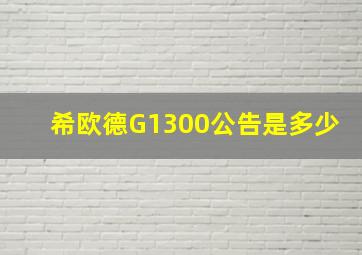 希欧德G1300公告是多少